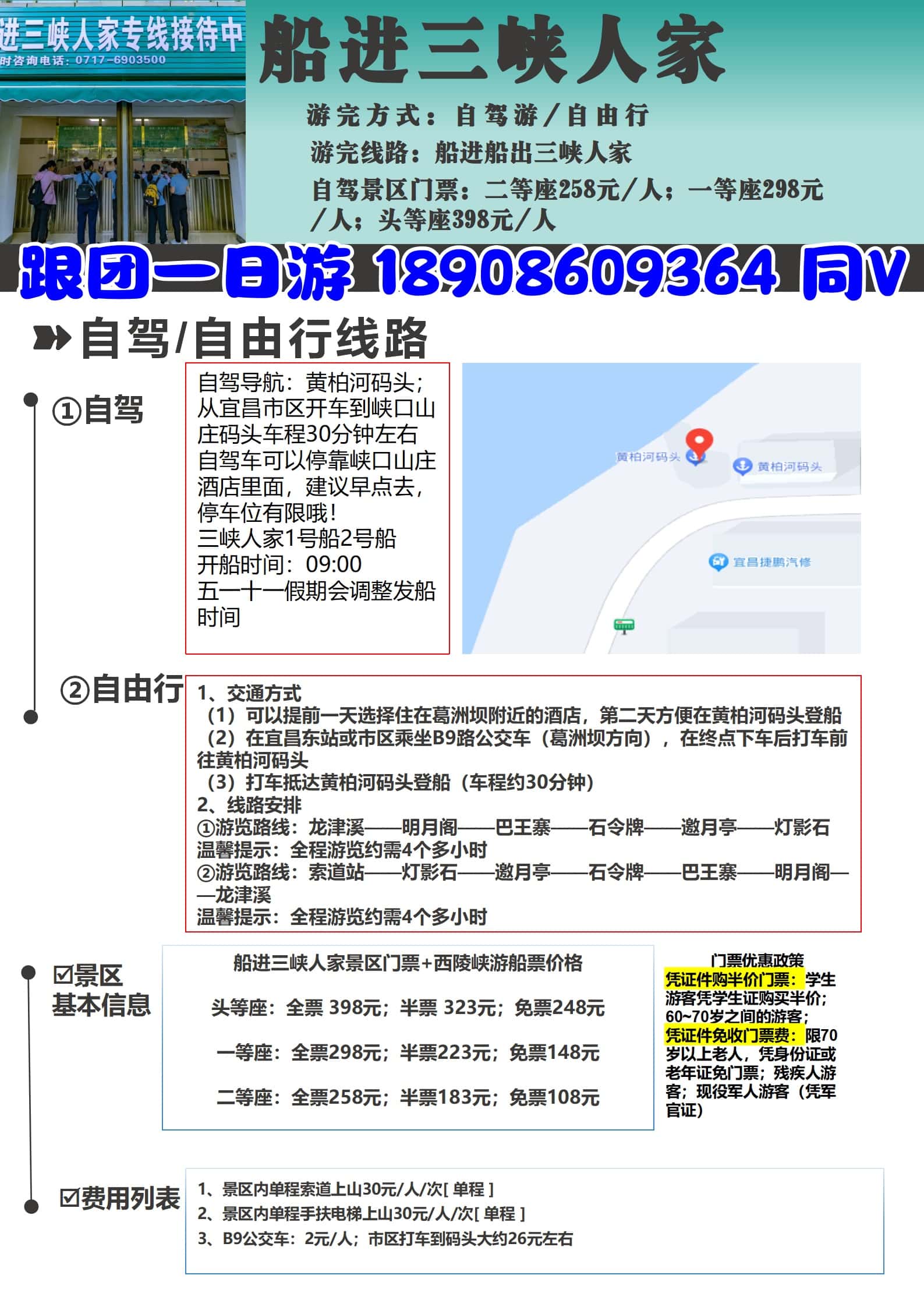 进三峡人家专线接待中
时咨询电话：0717-6903500

船进三峡人家

游完方式：自驾游/自由行
游完线路：船进船出三峡人家
自驾景区门票：二等座258元/人；一等座298元/人；头等座398元/人

跟团一日游 18908609364 同V

自驾/自由行线路

①自驾

自驾导航：黄柏河码头；从宜昌市区开车到峡口山庄码头车程30分钟左右
自驾车可以停靠峡口山庄酒店里面，建议早点去，停车位有限哦！
三峡人家1号船2号船
开船时间：09:00
五一十一假期会调整发船时间

黄柏河码头
黄柏河码头
宜昌捷鹏汽修

②自由行

1、交通方式
（1）可以提前一天选择住在葛洲坝附近的酒店，第二天方便在黄柏河码头登船
（2）在宜昌东站或市区乘坐B9路公交车（葛洲坝方向），在终点下车后打车前往黄柏河码头
（3）打车抵达黄柏河码头登船（车程约30分钟）
2、线路安排
①游览路线：龙津溪——明月阁——巴王寨——石令牌——邀月亭——灯影石
温馨提示：全程游览约需4个多小时
②游览路线：索道站——灯影石——邀月亭——石令牌——巴王寨——明月阁——龙津溪
温馨提示：全程游览约需4个多小时

☑景区基本信息

船进三峡人家景区门票+西陵峡游船票价格

头等座：全票 398元；半票 323元；免票248元

一等座：全票298元；半票223元；免票148元

二等座：全票258元；半票183元；免票108元

门票优惠政策
凭证件购半价门票：学生游客凭学生证购买半价；60~70岁之间的游客；
凭证件免收门票费：限70岁以上老人，凭身份证或老年证免门票；残疾人游客；现役军人游客（凭军官证）

☑费用列表

1、景区内单程索道上山30元/人/次[ 单程 ]
2、景区内单程手扶电梯上山30元/人/次[ 单程 ]
3、B9公交车：2元/人；市区打车到码头大约26元左右